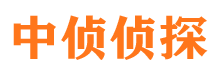 中侦侦探